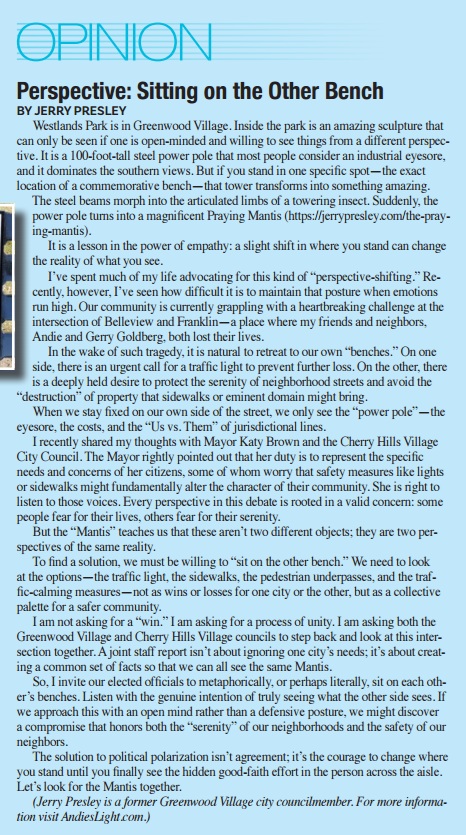 OPINION

Perspective: Sitting on the Other Bench

BY JERRY PRESLEY

Westlands Park is in Greenwood Village. Inside the park is an amazing sculpture that can only be seen if one is open-minded and willing to see things from a different perspective. It is a 100-foot-tall steel power pole that most people consider an industrial eyesore, and it dominates the southern views. But if you stand in one specific spot—the exact location of a commemorative bench—that tower transforms into something amazing.

The steel beams morph into the articulated limbs of a towering insect. Suddenly, the power pole turns into a magnificent Praying Mantis (https://jerrypresley.com/the-praying-mantis).

It is a lesson in the power of empathy: a slight shift in where you stand can change the reality of what you see.

I've spent much of my life advocating for this kind of "perspective-shifting." Recently, however, I've seen how difficult it is to maintain that posture when emotions run high. Our community is currently grappling with a heartbreaking challenge at the intersection of Belleview and Franklin—a place where my friends and neighbors, Andie and Gerry Goldberg, both lost their lives.

In the wake of such tragedy, it is natural to retreat to our own "benches." On one side, there is an urgent call for a traffic light to prevent further loss. On the other, there is a deeply held desire to protect the serenity of neighborhood streets and avoid the "destruction" of property that sidewalks or eminent domain might bring.

When we stay fixed on our own side of the street, we only see the "power pole"—the eyesore, the costs, and the "Us vs. Them" of jurisdictional lines.

I recently shared my thoughts with Mayor Katy Brown and the Cherry Hills Village City Council. The Mayor rightly pointed out that her duty is to represent the specific needs and concerns of her citizens, some of whom worry that safety measures like lights or sidewalks might fundamentally alter the character of their community. She is right to listen to those voices. Every perspective in this debate is rooted in a valid concern: some people fear for their lives, others fear for their serenity.

But the "Mantis" teaches us that these aren't two different objects; they are two perspectives of the same reality.

To find a solution, we must be willing to "sit on the other bench." We need to look at the options—the traffic light, the sidewalks, the pedestrian underpasses, and the traffic-calming measures—not as wins or losses for one city or the other, but as a collective palette for a safer community.

I am not asking for a "win." I am asking for a process of unity. I am asking both the Greenwood Village and Cherry Hills Village councils to step back and look at this intersection together. A joint staff report isn't about ignoring one city's needs; it's about creating a common set of facts so that we can all see the same Mantis.

So, I invite our elected officials to metaphorically, or perhaps literally, sit on each other's benches. Listen with the genuine intention of truly seeing what the other side sees. If we approach this with an open mind rather than a defensive posture, we might discover a compromise that honors both the "serenity" of our neighborhoods and the safety of our neighbors.

The solution to political polarization isn't agreement; it's the courage to change where you stand until you finally see the hidden good-faith effort in the person across the aisle. Let's look for the Mantis together.

(Jerry Presley is a former Greenwood Village city councilmember. For more information visit AndiesLight.com.)